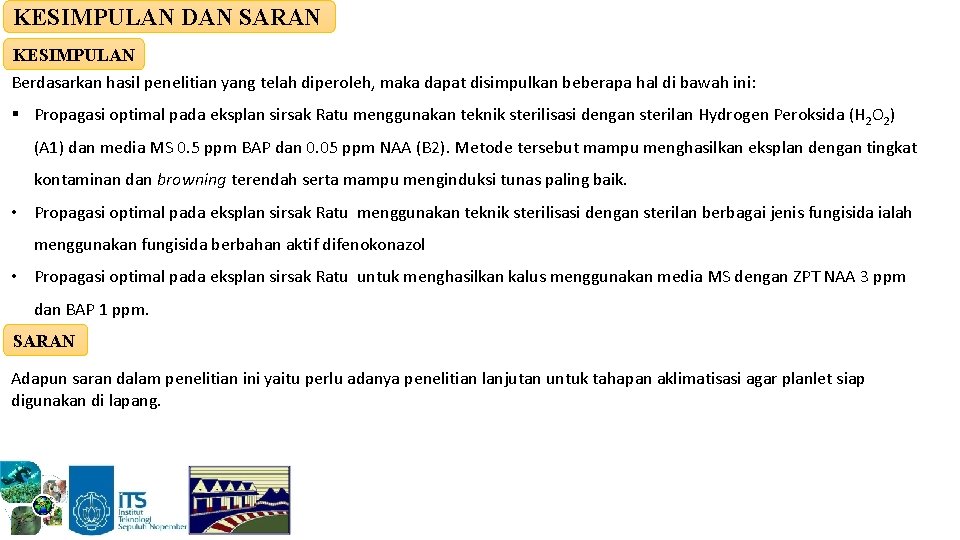 KESIMPULAN DAN SARAN

KESIMPULAN

Berdasarkan hasil penelitian yang telah diperoleh, maka dapat disimpulkan beberapa hal di bawah ini:

▪ Propagasi optimal pada eksplan sirsak Ratu menggunakan teknik sterilisasi dengan sterilan Hydrogen Peroksida ($H_2O_2$) (A1) dan media MS 0.5 ppm BAP dan 0.05 ppm NAA (B2). Metode tersebut mampu menghasilkan eksplan dengan tingkat kontaminan dan browning terendah serta mampu menginduksi tunas paling baik.

• Propagasi optimal pada eksplan sirsak Ratu menggunakan teknik sterilisasi dengan sterilan berbagai jenis fungisida ialah menggunakan fungisida berbahan aktif difenokonazol

• Propagasi optimal pada eksplan sirsak Ratu untuk menghasilkan kalus menggunakan media MS dengan ZPT NAA 3 ppm dan BAP 1 ppm.

SARAN

Adapun saran dalam penelitian ini yaitu perlu adanya penelitian lanjutan untuk tahapan aklimatisasi agar planlet siap digunakan di lapang.

ITS Institut Teknologi Sepuluh Nopember